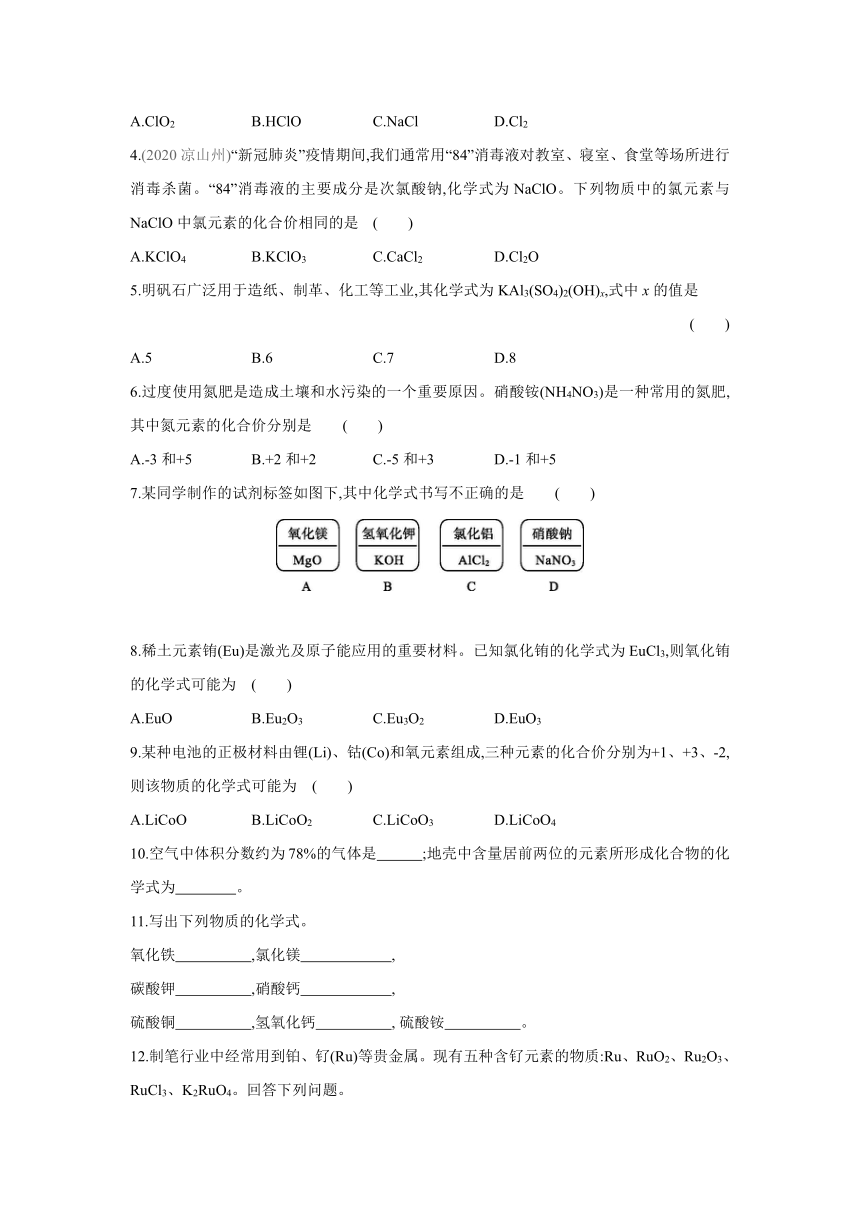 A.$ClO_2$ B.HClO C.NaCl D.$Cl_2$

4.(2020 凉山州)“新冠肺炎”疫情期间,我们通常用“84”消毒液对教室、寝室、食堂等场所进行消毒杀菌。“84”消毒液的主要成分是次氯酸钠,化学式为 NaClO。下列物质中的氯元素与 NaClO 中氯元素的化合价相同的是 ( )

A.$KClO_4$ B.$KClO_3$ C.$CaCl_2$ D.$Cl_2O$

5.明矾石广泛用于造纸、制革、化工等工业,其化学式为 $KAl_3(SO_4)_2(OH)_x$,式中 $x$ 的值是 ( )

A.5 B.6 C.7 D.8

6.过度使用氮肥是造成土壤和水污染的一个重要原因。硝酸铵($NH_4NO_3$)是一种常用的氮肥,其中氮元素的化合价分别是 ( )

A.-3 和+5 B.+2 和+2 C.-5 和+3 D.-1 和+5

7.某同学制作的试剂标签如图下,其中化学式书写不正确的是 ( )

氧化镁 MgO
A

氢氧化钾 KOH
B

氯化铝 $AlCl_2$
C

硝酸钠 $NaNO_3$
D

8.稀土元素铕(Eu)是激光及原子能应用的重要材料。已知氯化铕的化学式为 $EuCl_3$,则氧化铕的化学式可能为 ( )

A.EuO B.$Eu_2O_3$ C.$Eu_3O_2$ D.$EuO_3$

9.某种电池的正极材料由锂(Li)、钴(Co)和氧元素组成,三种元素的化合价分别为+1、+3、-2,则该物质的化学式可能为 ( )

A.LiCoO B.$LiCoO_2$ C.$LiCoO_3$ D.$LiCoO_4$

10.空气中体积分数约为 78%的气体是______;地壳中含量居前两位的元素所形成化合物的化学式为________。

11.写出下列物质的化学式。

氧化铁__________,氯化镁____________,

碳酸钾__________,硝酸钙____________,

硫酸铜__________,氢氧化钙__________, 硫酸铵__________。

12.制笔行业中经常用到铂、钌(Ru)等贵金属。现有五种含钌元素的物质:Ru、$RuO_2$、$Ru_2O_3$、$RuCl_3$、$K_2RuO_4$。回答下列问题。